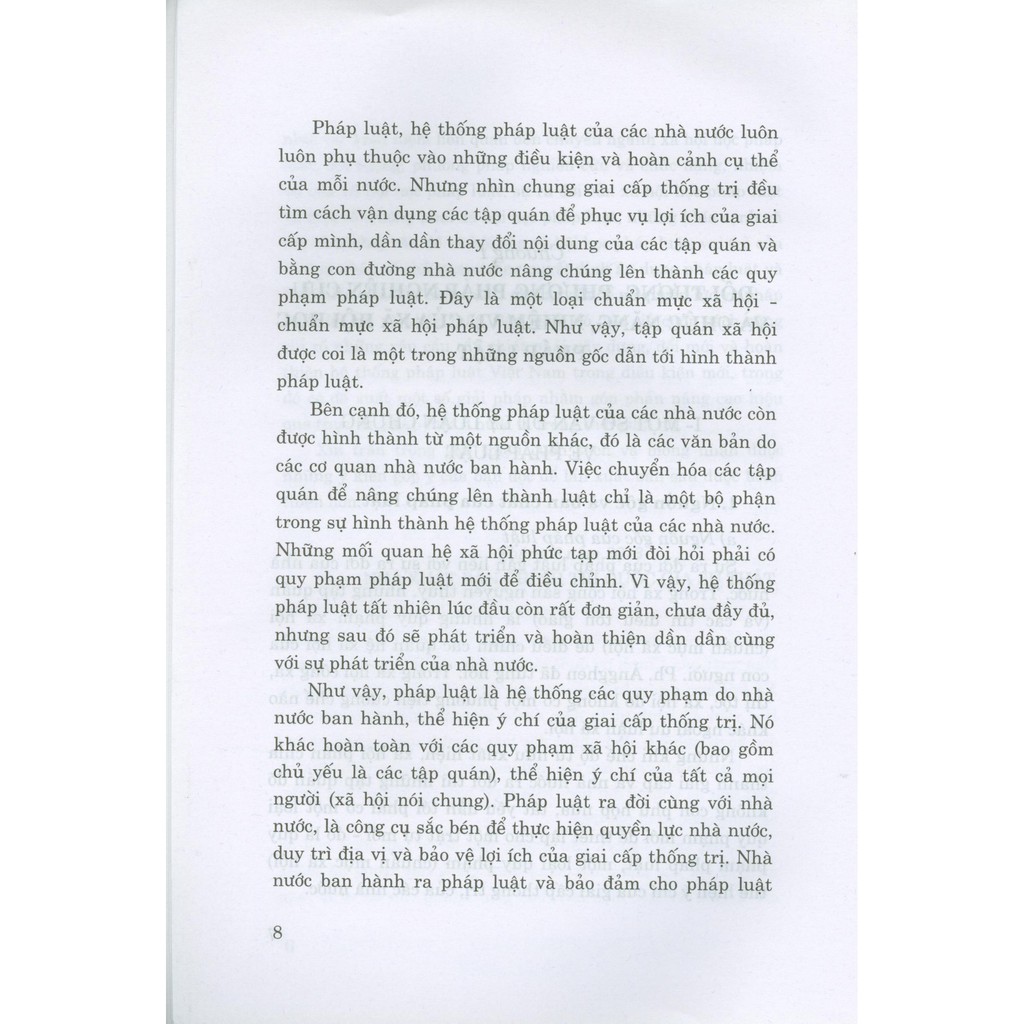 Pháp luật, hệ thống pháp luật của các nhà nước luôn luôn phụ thuộc vào những điều kiện và hoàn cảnh cụ thể của mỗi nước. Nhưng nhìn chung giai cấp thống trị đều tìm cách vận dụng các tập quán để phục vụ lợi ích của giai cấp mình, dần dần thay đổi nội dung của các tập quán và bằng con đường nhà nước nâng chúng lên thành các quy phạm pháp luật. Đây là một loại chuẩn mực xã hội - chuẩn mực xã hội pháp luật. Như vậy, tập quán xã hội được coi là một trong những nguồn gốc dẫn tới hình thành pháp luật.

Bên cạnh đó, hệ thống pháp luật của các nhà nước còn được hình thành từ một nguồn khác, đó là các văn bản do các cơ quan nhà nước ban hành. Việc chuyển hóa các tập quán để nâng chúng lên thành luật chỉ là một bộ phận trong sự hình thành hệ thống pháp luật của các nhà nước. Những mối quan hệ xã hội phức tạp mới đòi hỏi phải có quy phạm pháp luật mới để điều chỉnh. Vì vậy, hệ thống pháp luật tất nhiên lúc đầu còn rất đơn giản, chưa đầy đủ, nhưng sau đó sẽ phát triển và hoàn thiện dần dần cùng với sự phát triển của nhà nước.

Như vậy, pháp luật là hệ thống các quy phạm do nhà nước ban hành, thể hiện ý chí của giai cấp thống trị. Nó khác hoàn toàn với các quy phạm xã hội khác (bao gồm chủ yếu là các tập quán), thể hiện ý chí của tất cả mọi người (xã hội nói chung). Pháp luật ra đời cùng với nhà nước, là công cụ sắc bén để thực hiện quyền lực nhà nước, duy trì địa vị và bảo vệ lợi ích của giai cấp thống trị. Nhà nước ban hành ra pháp luật và bảo đảm cho pháp luật

8